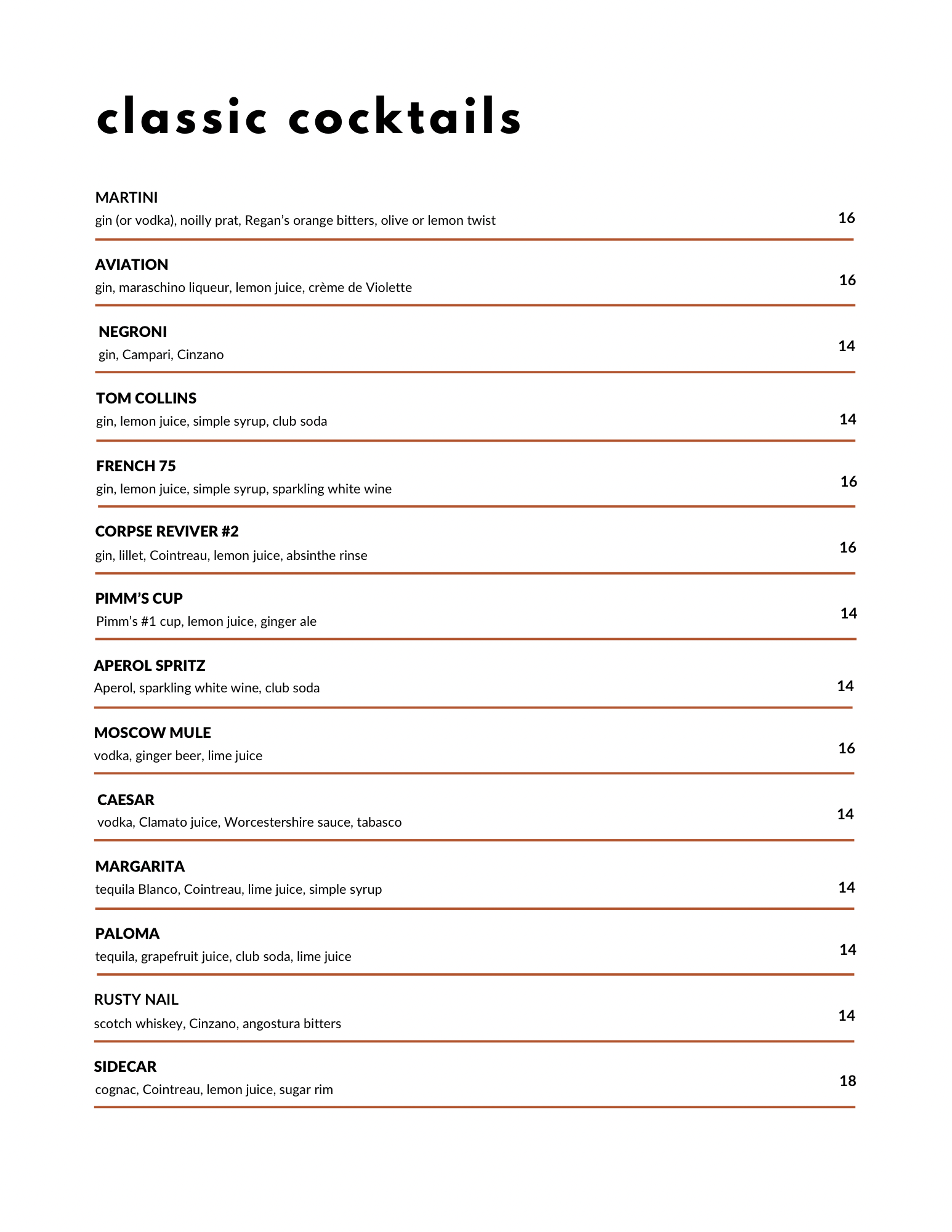 classic cocktails

MARTINI
gin (or vodka), noilly prat, Regan's orange bitters, olive or lemon twist 16

AVIATION
gin, maraschino liqueur, lemon juice, crème de Violette 16

NEGRONI
gin, Campari, Cinzano 14

TOM COLLINS
gin, lemon juice, simple syrup, club soda 14

FRENCH 75
gin, lemon juice, simple syrup, sparkling white wine 16

CORPSE REVIVER #2
gin, lillet, Cointreau, lemon juice, absinthe rinse 16

PIMM'S CUP
Pimm's #1 cup, lemon juice, ginger ale 14

APEROL SPRITZ
Aperol, sparkling white wine, club soda 14

MOSCOW MULE
vodka, ginger beer, lime juice 16

CAESAR
vodka, Clamato juice, Worcestershire sauce, tabasco 14

MARGARITA
tequila Blanco, Cointreau, lime juice, simple syrup 14

PALOMA
tequila, grapefruit juice, club soda, lime juice 14

RUSTY NAIL
scotch whiskey, Cinzano, angostura bitters 14

SIDECAR
cognac, Cointreau, lemon juice, sugar rim 18